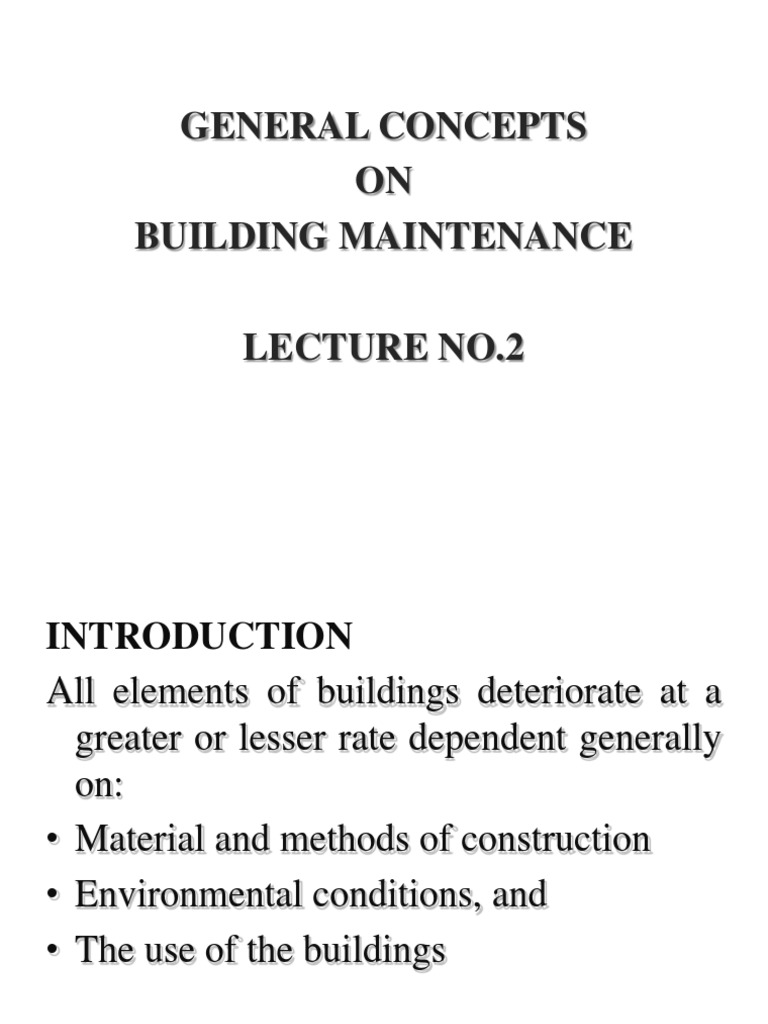 GENERAL CONCEPTS
ON
BUILDING MAINTENANCE

LECTURE NO.2

INTRODUCTION

All elements of buildings deteriorate at a greater or lesser rate dependent generally on:

• Material and methods of construction
• Environmental conditions, and
• The use of the buildings